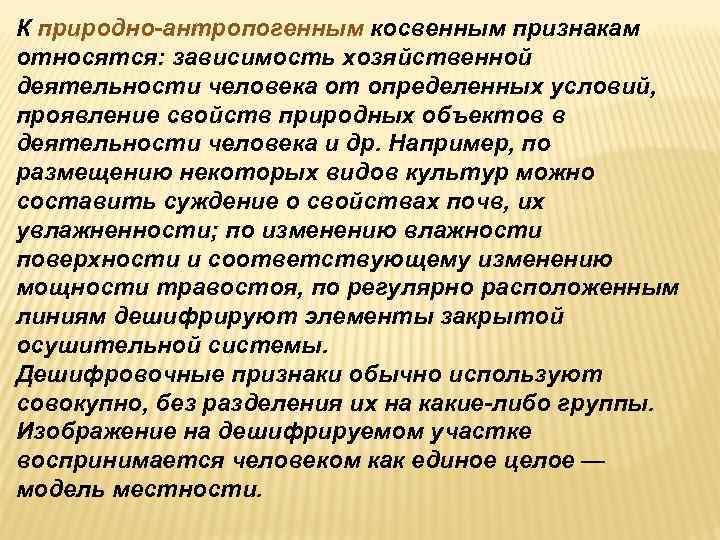 К природно-антропогенным косвенным признакам относятся: зависимость хозяйственной деятельности человека от определенных условий, проявление свойств природных объектов в деятельности человека и др. Например, по размещению некоторых видов культур можно составить суждение о свойствах почв, их увлажненности; по изменению влажности поверхности и соответствующему изменению мощности травостоя, по регулярно расположенным линиям дешифрируют элементы закрытой осушительной системы.
Дешифровочные признаки обычно используют совокупно, без разделения их на какие-либо группы. Изображение на дешифрируемом участке воспринимается человеком как единое целое — модель местности.